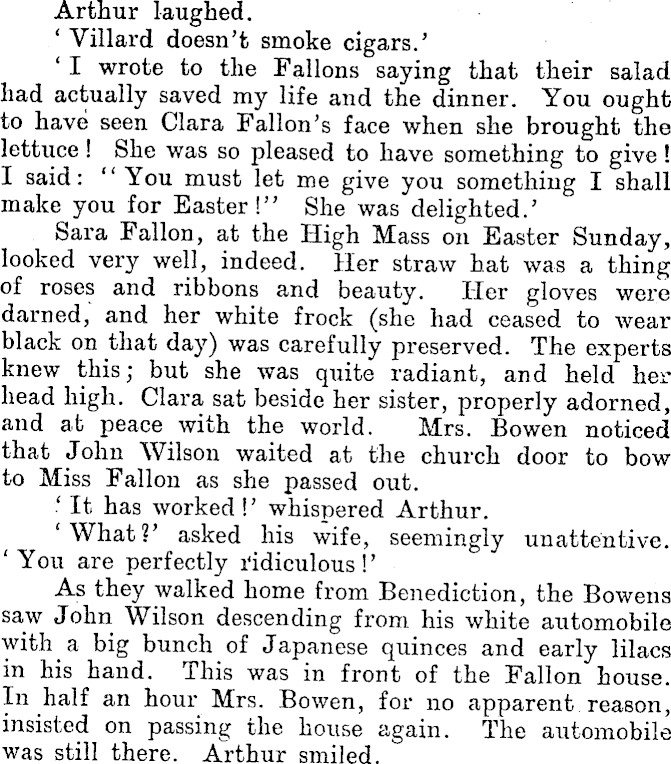 Arthur laughed.

'Villard doesn't smoke cigars.'

'I wrote to the Fallons saying that their salad had actually saved my life and the dinner. You ought to have seen Clara Fallon's face when she brought the lettuce! She was so pleased to have something to give! I said: "You must let me give you something I shall make you for Easter!" She was delighted.'

Sara Fallon, at the High Mass on Easter Sunday, looked very well, indeed. Her straw hat was a thing of roses and ribbons and beauty. Her gloves were darned, and her white frock (she had ceased to wear black on that day) was carefully preserved. The experts knew this; but she was quite radiant, and held her head high. Clara sat beside her sister, properly adorned, and at peace with the world. Mrs. Bowen noticed that John Wilson waited at the church door to bow to Miss Fallon as she passed out.

'It has worked!' whispered Arthur.

'What?' asked his wife, seemingly unattentive. 'You are perfectly ridiculous!'

As they walked home from Benediction, the Bowens saw John Wilson descending from his white automobile with a big bunch of Japanese quinces and early lilacs in his hand. This was in front of the Fallon house. In half an hour Mrs. Bowen, for no apparent reason, insisted on passing the house again. The automobile was still there. Arthur smiled.